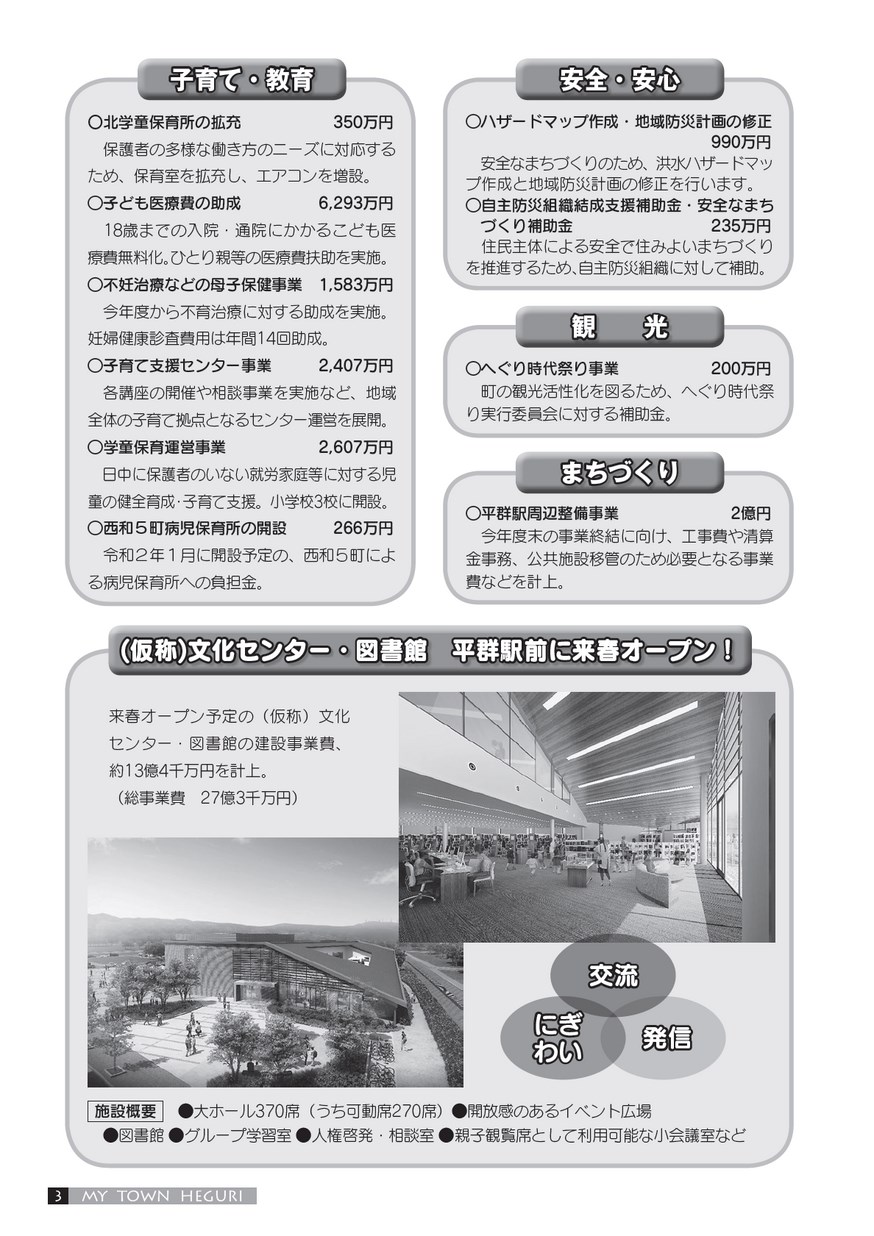 子育て・教育

○北学童保育所の拡充　350万円
保護者の多様な働き方のニーズに対応するため、保育室を拡充し、エアコンを増設。

○子ども医療費の助成　6,293万円
18歳までの入院・通院にかかるこども医療費無料化。ひとり親等の医療費扶助を実施。

○不妊治療などの母子保健事業　1,583万円
今年度から不育治療に対する助成を実施。妊婦健康診査費用は年間14回助成。

○子育て支援センター事業　2,407万円
各講座の開催や相談事業を実施など、地域全体の子育て拠点となるセンター運営を展開。

○学童保育運営事業　2,607万円
日中に保護者のいない就労家庭等に対する児童の健全育成・子育て支援。小学校3校に開設。

○西和５町病児保育所の開設　266万円
令和２年１月に開設予定の、西和５町による病児保育所への負担金。

安全・安心

○ハザードマップ作成・地域防災計画の修正　990万円
安全なまちづくりのため、洪水ハザードマップ作成と地域防災計画の修正を行います。

○自主防災組織結成支援補助金・安全なまちづくり補助金　235万円
住民主体による安全で住みよいまちづくりを推進するため、自主防災組織に対して補助。

観　光

○へぐり時代祭り事業　200万円
町の観光活性化を図るため、へぐり時代祭り実行委員会に対する補助金。

まちづくり

○平群駅周辺整備事業　2億円
今年度末の事業終結に向け、工事費や清算金事務、公共施設移管のため必要となる事業費などを計上。

(仮称)文化センター・図書館　平群駅前に来春オープン！

来春オープン予定の（仮称）文化センター・図書館の建設事業費、約13億4千万円を計上。
（総事業費　27億3千万円）

交流
にぎわい
発信

施設概要　●大ホール370席（うち可動席270席）●開放感のあるイベント広場
●図書館 ●グループ学習室 ●人権啓発・相談室 ●親子観覧席として利用可能な小会議室など

3　MY TOWN HEGURI